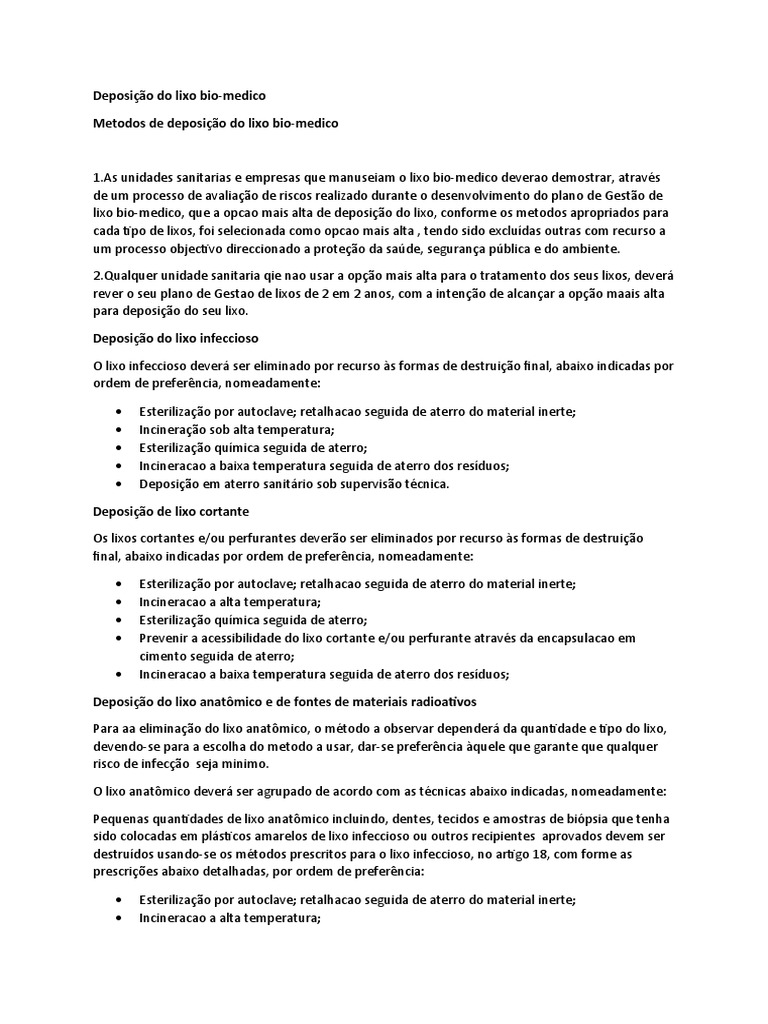 Deposição do lixo bio-medico

Metodos de deposição do lixo bio-medico

1.As unidades sanitarias e empresas que manuseiam o lixo bio-medico deverao demostrar, através de um processo de avaliação de riscos realizado durante o desenvolvimento do plano de Gestão de lixo bio-medico, que a opcao mais alta de deposição do lixo, conforme os metodos apropriados para cada tipo de lixos, foi selecionada como opcao mais alta , tendo sido excluídas outras com recurso a um processo objectivo direccionado a proteção da saúde, segurança pública e do ambiente.

2.Qualquer unidade sanitaria qie nao usar a opção mais alta para o tratamento dos seus lixos, deverá rever o seu plano de Gestao de lixos de 2 em 2 anos, com a intenção de alcançar a opção maais alta para deposição do seu lixo.

Deposição do lixo infeccioso

O lixo infeccioso deverá ser eliminado por recurso às formas de destruição final, abaixo indicadas por ordem de preferência, nomeadamente:

• Esterilização por autoclave; retalhacao seguida de aterro do material inerte;
• Incineração sob alta temperatura;
• Esterilização química seguida de aterro;
• Incineracao a baixa temperatura seguida de aterro dos resíduos;
• Deposição em aterro sanitário sob supervisão técnica.

Deposição de lixo cortante

Os lixos cortantes e/ou perfurantes deverão ser eliminados por recurso às formas de destruição final, abaixo indicadas por ordem de preferência, nomeadamente:

• Esterilização por autoclave; retalhacao seguida de aterro do material inerte;
• Incineracao a alta temperatura;
• Esterilização química seguida de aterro;
• Prevenir a acessibilidade do lixo cortante e/ou perfurante através da encapsulacao em cimento seguida de aterro;
• Incineracao a baixa temperatura seguida de aterro dos resíduos;

Deposição do lixo anatômico e de fontes de materiais radioativos

Para aa eliminação do lixo anatômico, o método a observar dependerá da quantidade e tipo do lixo, devendo-se para a escolha do metodo a usar, dar-se preferência àquele que garante que qualquer risco de infecção seja minimo.

O lixo anatômico deverá ser agrupado de acordo com as técnicas abaixo indicadas, nomeadamente:

Pequenas quantidades de lixo anatômico incluindo, dentes, tecidos e amostras de biópsia que tenha sido colocadas em plásticos amarelos de lixo infeccioso ou outros recipientes aprovados devem ser destruídos usando-se os métodos prescritos para o lixo infeccioso, no artigo 18, com forme as prescrições abaixo detalhadas, por ordem de preferência:

• Esterilização por autoclave; retalhacao seguida de aterro do material inerte;
• Incineracao a alta temperatura;